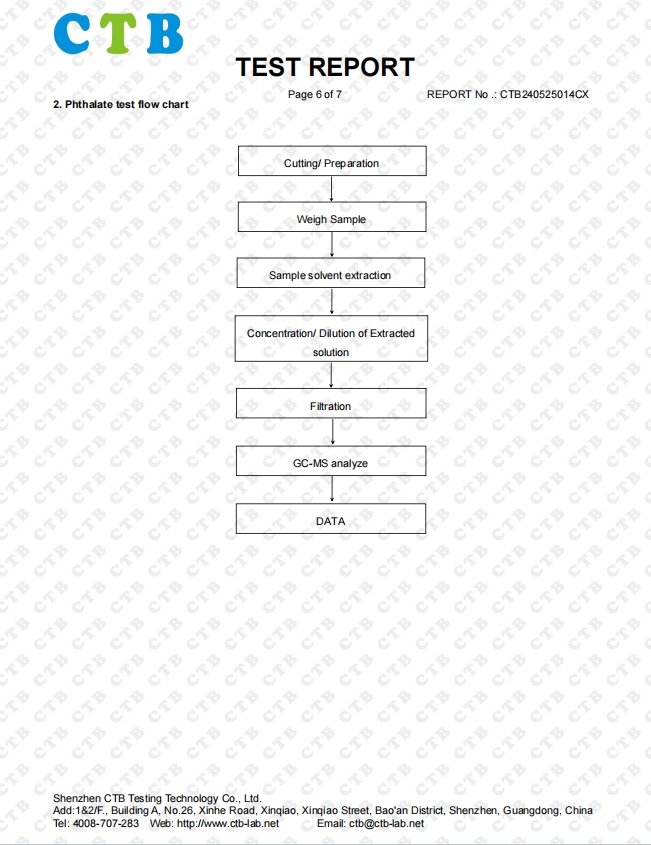 CTB

TEST REPORT

Page 6 of 7 REPORT No .: CTB240525014CX

2. Phthalate test flow chart

Cutting/ Preparation

Weigh Sample

Sample solvent extraction

Concentration/ Dilution of Extracted solution

Filtration

GC-MS analyze

DATA

Shenzhen CTB Testing Technology Co., Ltd.
Add:1&2/F., Building A, No.26, Xinhe Road, Xinqiao, Xinqiao Street, Bao'an District, Shenzhen, Guangdong, China
Tel: 4008-707-283 Web: http://www.ctb-lab.net Email: ctb@ctb-lab.net